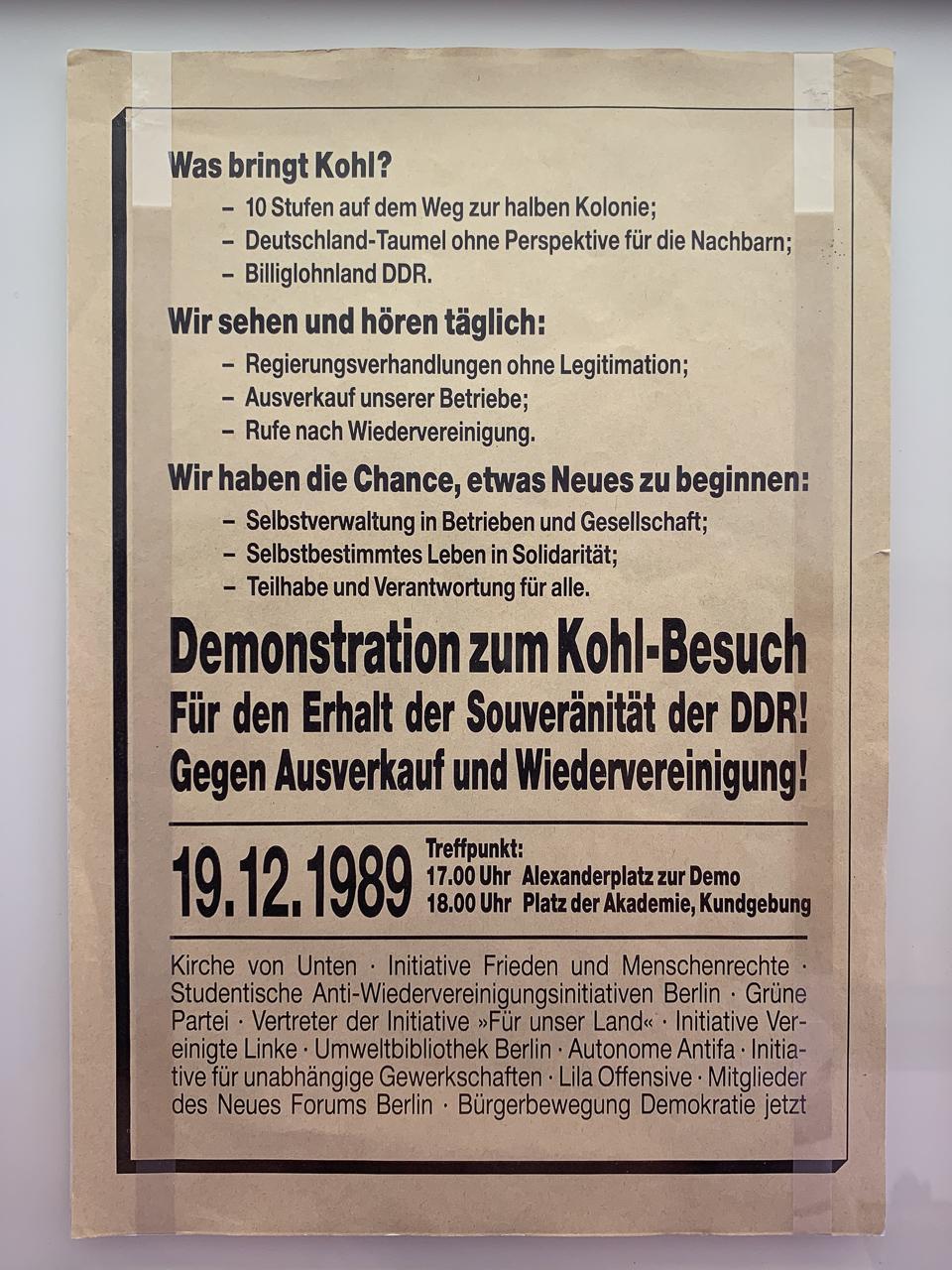 Was bringt Kohl?

- 10 Stufen auf dem Weg zur halben Kolonie;
- Deutschland-Taumel ohne Perspektive für die Nachbarn;
- Billiglohnland DDR.

Wir sehen und hören täglich:

- Regierungsverhandlungen ohne Legitimation;
- Ausverkauf unserer Betriebe;
- Rufe nach Wiedervereinigung.

Wir haben die Chance, etwas Neues zu beginnen:

- Selbstverwaltung in Betrieben und Gesellschaft;
- Selbstbestimmtes Leben in Solidarität;
- Teilhabe und Verantwortung für alle.

Demonstration zum Kohl-Besuch

Für den Erhalt der Souveränität der DDR!
Gegen Ausverkauf und Wiedervereinigung!

19.12.1989

Treffpunkt:
17.00 Uhr Alexanderplatz zur Demo
18.00 Uhr Platz der Akademie, Kundgebung

Kirche von Unten · Initiative Frieden und Menschenrechte · Studentische Anti-Wiedervereinigungsinitiativen Berlin · Grüne Partei · Vertreter der Initiative »Für unser Land« · Initiative Vereinigte Linke · Umweltbibliothek Berlin · Autonome Antifa · Initiative für unabhängige Gewerkschaften · Lila Offensive · Mitglieder des Neues Forums Berlin · Bürgerbewegung Demokratie jetzt